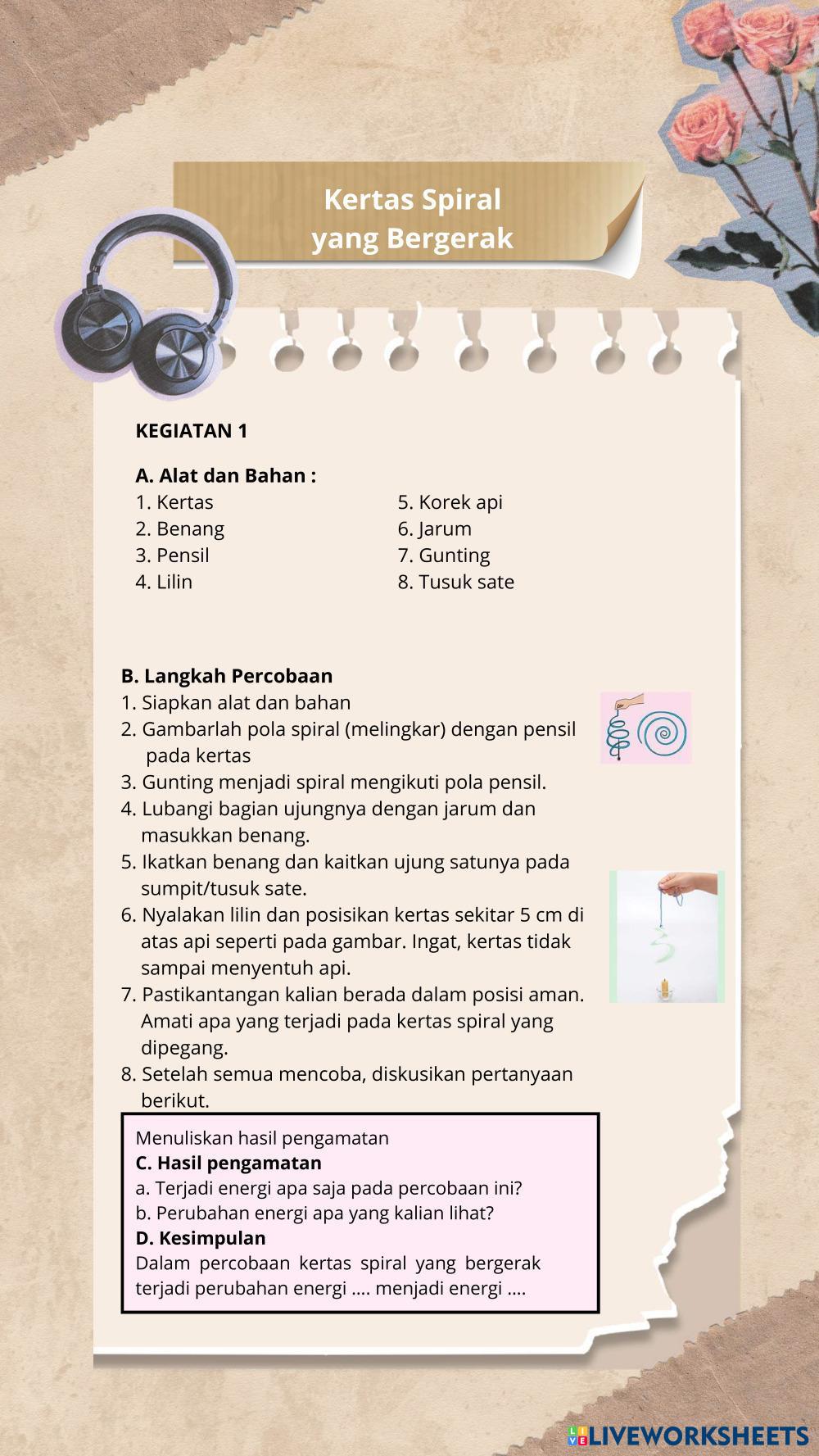 Kertas Spiral
yang Bergerak

KEGIATAN 1

A. Alat dan Bahan :
1. Kertas
2. Benang
3. Pensil
4. Lilin

5. Korek api
6. Jarum
7. Gunting
8. Tusuk sate

B. Langkah Percobaan
1. Siapkan alat dan bahan
2. Gambarlah pola spiral (melingkar) dengan pensil pada kertas
3. Gunting menjadi spiral mengikuti pola pensil.
4. Lubangi bagian ujungnya dengan jarum dan masukkan benang.
5. Ikatkan benang dan kaitkan ujung satunya pada sumpit/tusuk sate.
6. Nyalakan lilin dan posisikan kertas sekitar 5 cm di atas api seperti pada gambar. Ingat, kertas tidak sampai menyentuh api.
7. Pastikantangan kalian berada dalam posisi aman. Amati apa yang terjadi pada kertas spiral yang dipegang.
8. Setelah semua mencoba, diskusikan pertanyaan berikut.

Menuliskan hasil pengamatan
C. Hasil pengamatan
a. Terjadi energi apa saja pada percobaan ini?
b. Perubahan energi apa yang kalian lihat?
D. Kesimpulan
Dalam percobaan kertas spiral yang bergerak terjadi perubahan energi .... menjadi energi ....

LIVEWORKSHEETS